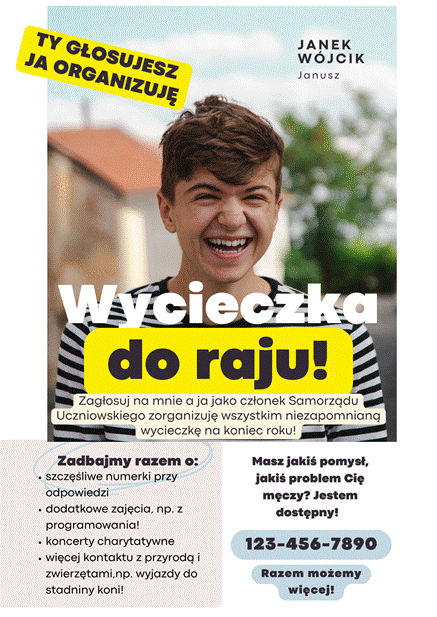 TY GŁOSUJESZ JA ORGANIZUJĘ

JANEK WÓJCIK
Janusz

Wycieczka
do raju!

Zagłosuj na mnie a ja jako członek Samorządu Uczniowskiego zorganizuję wszystkim niezapomnianą wycieczkę na koniec roku!

Zadbajmy razem o:
• szczęśliwe numerki przy odpowiedzi
• dodatkowe zajęcia, np. z programowania!
• koncerty charytatywne
• więcej kontaktu z przyrodą i zwierzętami,np. wyjazdy do stadniny koni!

Masz jakiś pomysł, jakiś problem Cię męczy? Jestem dostępny!

123-456-7890

Razem możemy więcej!